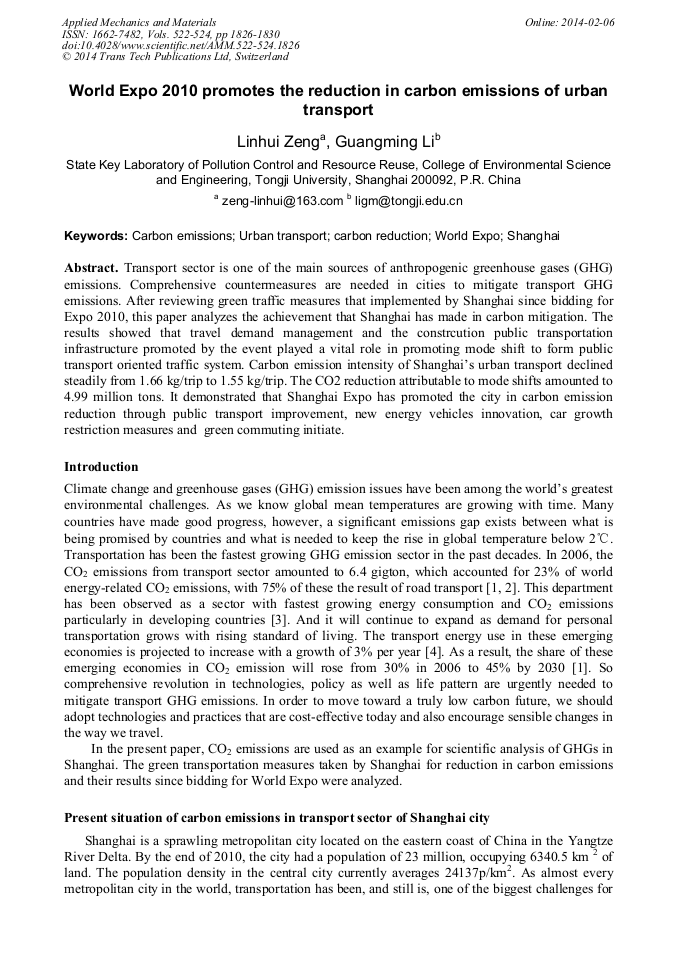 Applied Mechanics and Materials
ISSN: 1662-7482, Vols. 522-524, pp 1826-1830
doi:10.4028/www.scientific.net/AMM.522-524.1826
© 2014 Trans Tech Publications Ltd, Switzerland

Online: 2014-02-06

World Expo 2010 promotes the reduction in carbon emissions of urban transport

Linhui Zeng$^a$, Guangming Li$^b$

State Key Laboratory of Pollution Control and Resource Reuse, College of Environmental Science and Engineering, Tongji University, Shanghai 200092, P.R. China

$^a$ zeng-linhui@163.com $^b$ ligm@tongji.edu.cn

Keywords: Carbon emissions; Urban transport; carbon reduction; World Expo; Shanghai

Abstract. Transport sector is one of the main sources of anthropogenic greenhouse gases (GHG) emissions. Comprehensive countermeasures are needed in cities to mitigate transport GHG emissions. After reviewing green traffic measures that implemented by Shanghai since bidding for Expo 2010, this paper analyzes the achievement that Shanghai has made in carbon mitigation. The results showed that travel demand management and the constrcution public transportation infrastructure promoted by the event played a vital role in promoting mode shift to form public transport oriented traffic system. Carbon emission intensity of Shanghai's urban transport declined steadily from 1.66 kg/trip to 1.55 kg/trip. The CO2 reduction attributable to mode shifts amounted to 4.99 million tons. It demonstrated that Shanghai Expo has promoted the city in carbon emission reduction through public transport improvement, new energy vehicles innovation, car growth restriction measures and green commuting initiate.

Introduction

Climate change and greenhouse gases (GHG) emission issues have been among the world's greatest environmental challenges. As we know global mean temperatures are growing with time. Many countries have made good progress, however, a significant emissions gap exists between what is being promised by countries and what is needed to keep the rise in global temperature below 2℃. Transportation has been the fastest growing GHG emission sector in the past decades. In 2006, the $CO_2$ emissions from transport sector amounted to 6.4 gigton, which accounted for 23% of world energy-related $CO_2$ emissions, with 75% of these the result of road transport [1, 2]. This department has been observed as a sector with fastest growing energy consumption and $CO_2$ emissions particularly in developing countries [3]. And it will continue to expand as demand for personal transportation grows with rising standard of living. The transport energy use in these emerging economies is projected to increase with a growth of 3% per year [4]. As a result, the share of these emerging economies in $CO_2$ emission will rose from 30% in 2006 to 45% by 2030 [1]. So comprehensive revolution in technologies, policy as well as life pattern are urgently needed to mitigate transport GHG emissions. In order to move toward a truly low carbon future, we should adopt technologies and practices that are cost-effective today and also encourage sensible changes in the way we travel.

In the present paper, $CO_2$ emissions are used as an example for scientific analysis of GHGs in Shanghai. The green transportation measures taken by Shanghai for reduction in carbon emissions and their results since bidding for World Expo were analyzed.

Present situation of carbon emissions in transport sector of Shanghai city

Shanghai is a sprawling metropolitan city located on the eastern coast of China in the Yangtze River Delta. By the end of 2010, the city had a population of 23 million, occupying 6340.5 km $^2$ of land. The population density in the central city currently averages 24137p/km$^2$. As almost every metropolitan city in the world, transportation has been, and still is, one of the biggest challenges for